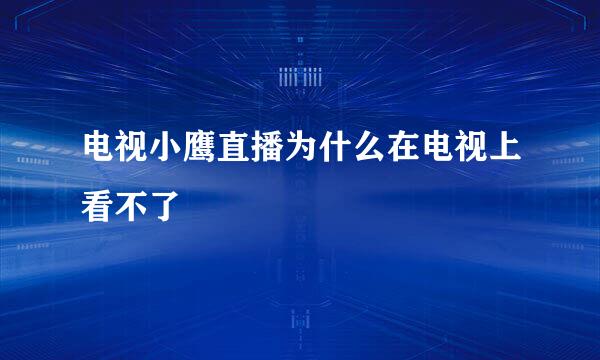 电视小鹰直播为什么在电视上看不了